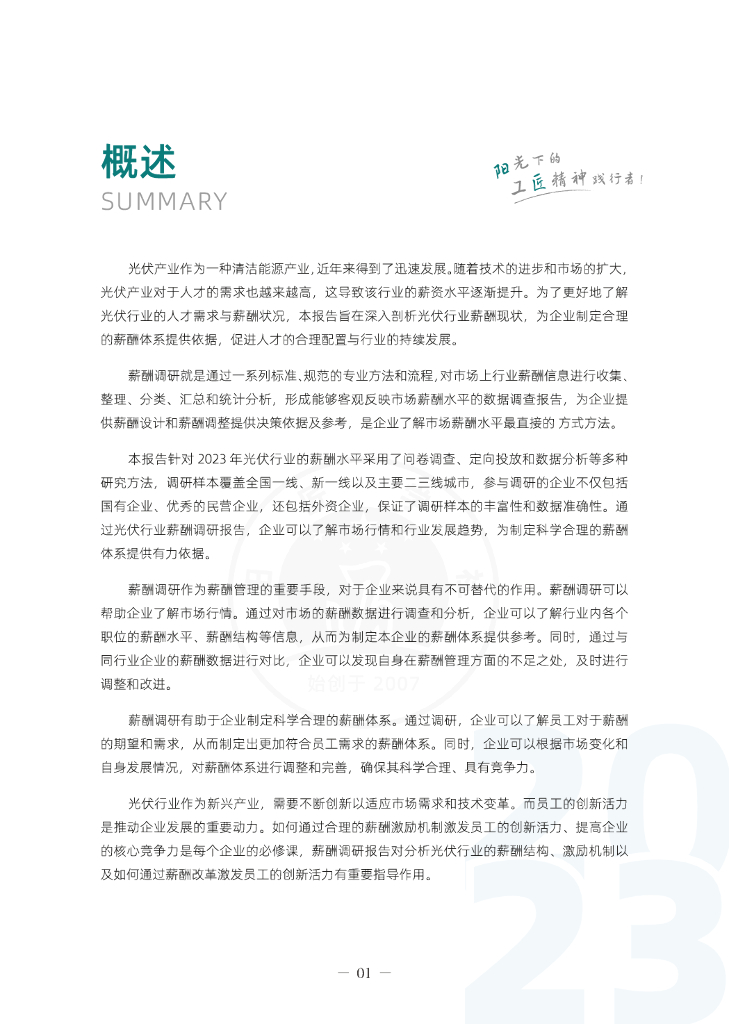 概述
SUMMARY

阳光下的
工匠精神践行者！

光伏产业作为一种清洁能源产业，近年来得到了迅速发展。随着技术的进步和市场的扩大，光伏产业对于人才的需求也越来越高，这导致该行业的薪资水平逐渐提升。为了更好地了解光伏行业的人才需求与薪酬状况，本报告旨在深入剖析光伏行业薪酬现状，为企业制定合理的薪酬体系提供依据，促进人才的合理配置与行业的持续发展。

薪酬调研就是通过一系列标准、规范的专业方法和流程，对市场上行业薪酬信息进行收集、整理、分类、汇总和统计分析，形成能够客观反映市场薪酬水平的数据调查报告，为企业提供薪酬设计和薪酬调整提供决策依据及参考，是企业了解市场薪酬水平最直接的 方式方法。

本报告针对 2023 年光伏行业的薪酬水平采用了问卷调查、定向投放和数据分析等多种研究方法，调研样本覆盖全国一线、新一线以及主要二三线城市，参与调研的企业不仅包括国有企业、优秀的民营企业，还包括外资企业，保证了调研样本的丰富性和数据准确性。通过光伏行业薪酬调研报告，企业可以了解市场行情和行业发展趋势，为制定科学合理的薪酬体系提供有力依据。

薪酬调研作为薪酬管理的重要手段，对于企业来说具有不可替代的作用。薪酬调研可以帮助企业了解市场行情。通过对市场的薪酬数据进行调查和分析，企业可以了解行业内各个职位的薪酬水平、薪酬结构等信息，从而为制定本企业的薪酬体系提供参考。同时，通过与同行业企业的薪酬数据进行对比，企业可以发现自身在薪酬管理方面的不足之处，及时进行调整和改进。

始创于 2007

薪酬调研有助于企业制定科学合理的薪酬体系。通过调研，企业可以了解员工对于薪酬的期望和需求，从而制定出更加符合员工需求的薪酬体系。同时，企业可以根据市场变化和自身发展情况，对薪酬体系进行调整和完善，确保其科学合理、具有竞争力。

光伏行业作为新兴产业，需要不断创新以适应市场需求和技术变革。而员工的创新活力是推动企业发展的重要动力。如何通过合理的薪酬激励机制激发员工的创新活力、提高企业的核心竞争力是每个企业的必修课，薪酬调研报告对分析光伏行业的薪酬结构、激励机制以及如何通过薪酬改革激发员工的创新活力有重要指导作用。

2023

— 01 —